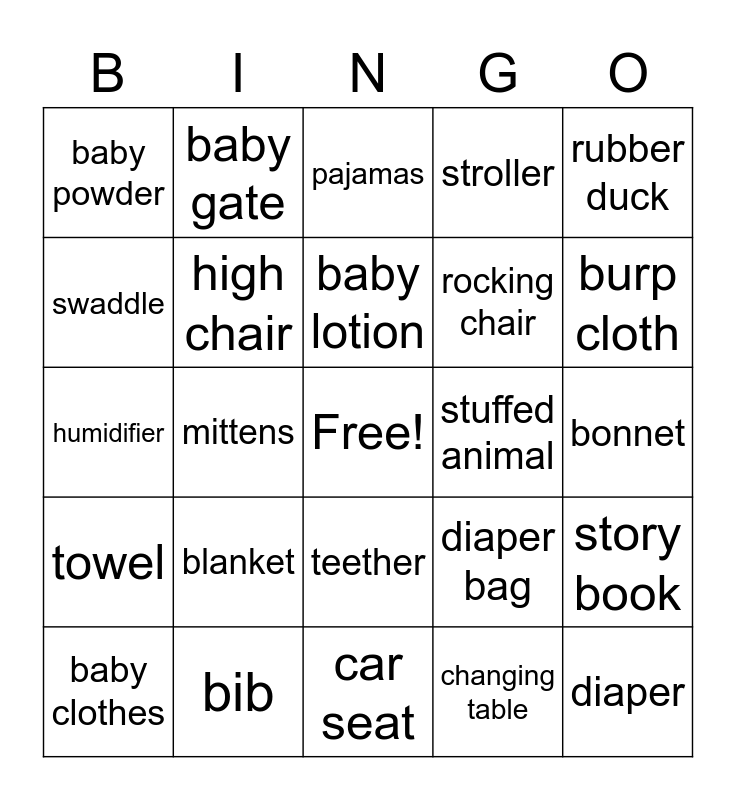 | B | I | N | G | O |
|---|---|---|---|---|
| baby powder | baby gate | pajamas | stroller | rubber duck |
| swaddle | high chair | baby lotion | rocking chair | burp cloth |
| humidifier | mittens | Free! | stuffed animal | bonnet |
| towel | blanket | teether | diaper bag | story book |
| baby clothes | bib | car seat | changing table | diaper |